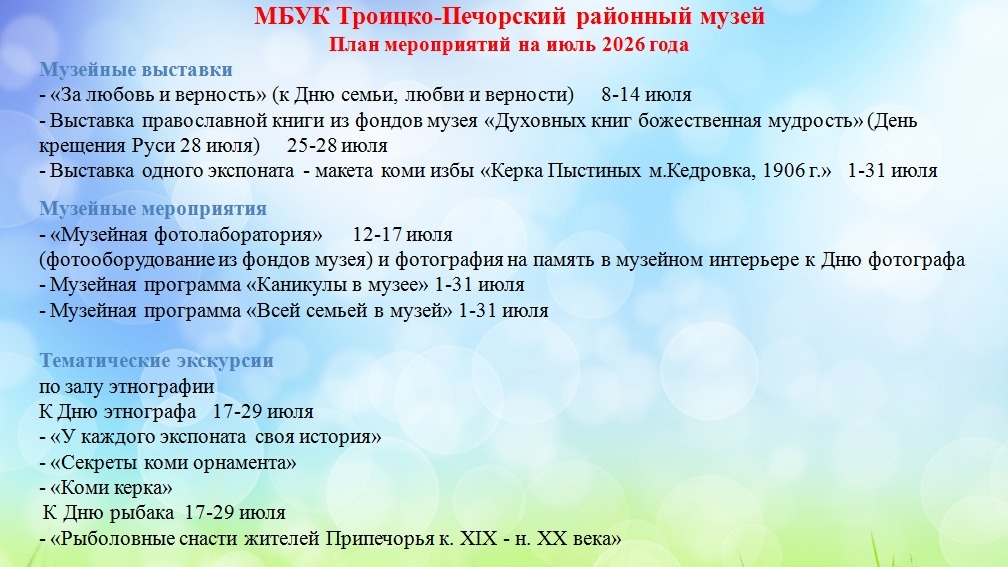 МБУК Троицко-Печорский районный музей
План мероприятий на июль 2026 года

Музейные выставки
- «За любовь и верность» (к Дню семьи, любви и верности) 8-14 июля
- Выставка православной книги из фондов музея «Духовных книг божественная мудрость» (День крещения Руси 28 июля) 25-28 июля
- Выставка одного экспоната - макета коми избы «Керка Пыстиных м.Кедровка, 1906 г.» 1-31 июля

Музейные мероприятия
- «Музейная фотолаборатория» 12-17 июля
(фотооборудование из фондов музея) и фотография на память в музейном интерьере к Дню фотографа
- Музейная программа «Каникулы в музее» 1-31 июля
- Музейная программа «Всей семьей в музей» 1-31 июля

Тематические экскурсии
по залу этнографии
К Дню этнографа 17-29 июля
- «У каждого экспоната своя история»
- «Секреты коми орнамента»
- «Коми керка»
К Дню рыбака 17-29 июля
- «Рыболовные снасти жителей Припечорья к. XIX - н. XX века»